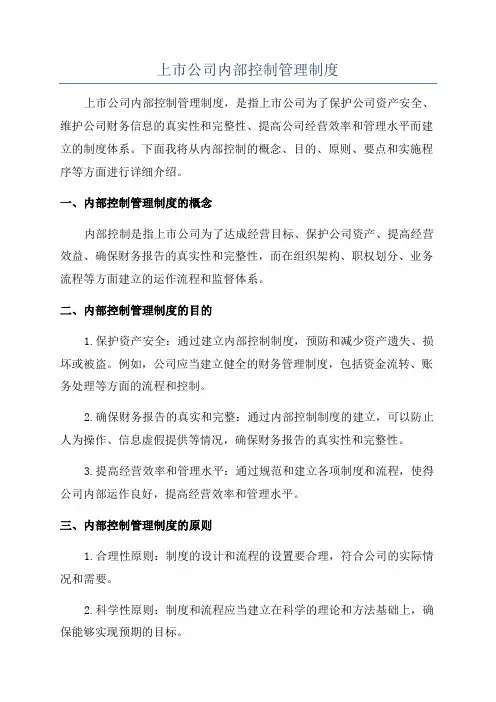 上市公司内部控制管理制度

上市公司内部控制管理制度，是指上市公司为了保护公司资产安全、维护公司财务信息的真实性和完整性、提高公司经营效率和管理水平而建立的制度体系。下面我将从内部控制的概念、目的、原则、要点和实施程序等方面进行详细介绍。

一、内部控制管理制度的概念

内部控制是指上市公司为了达成经营目标、保护公司资产、提高经营效益、确保财务报告的真实性和完整性，而在组织架构、职权划分、业务流程等方面建立的运作流程和监督体系。

二、内部控制管理制度的目的

1.保护资产安全：通过建立内部控制制度，预防和减少资产遗失、损坏或被盗。例如，公司应当建立健全的财务管理制度，包括资金流转、账务处理等方面的流程和控制。

2.确保财务报告的真实和完整：通过内部控制制度的建立，可以防止人为操作、信息虚假提供等情况，确保财务报告的真实性和完整性。

3.提高经营效率和管理水平：通过规范和建立各项制度和流程，使得公司内部运作良好，提高经营效率和管理水平。

三、内部控制管理制度的原则

1.合理性原则：制度的设计和流程的设置要合理，符合公司的实际情况和需要。

2.科学性原则：制度和流程应当建立在科学的理论和方法基础上，确保能够实现预期的目标。